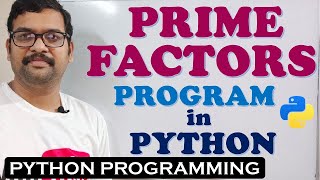 PRIME FACTORS
PROGRAM
in
PYTHON

PYTHON PROGRAMMING